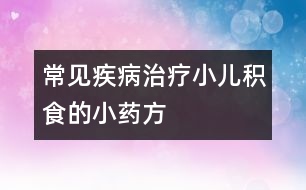 常见疾病治疗小儿积食的小药方